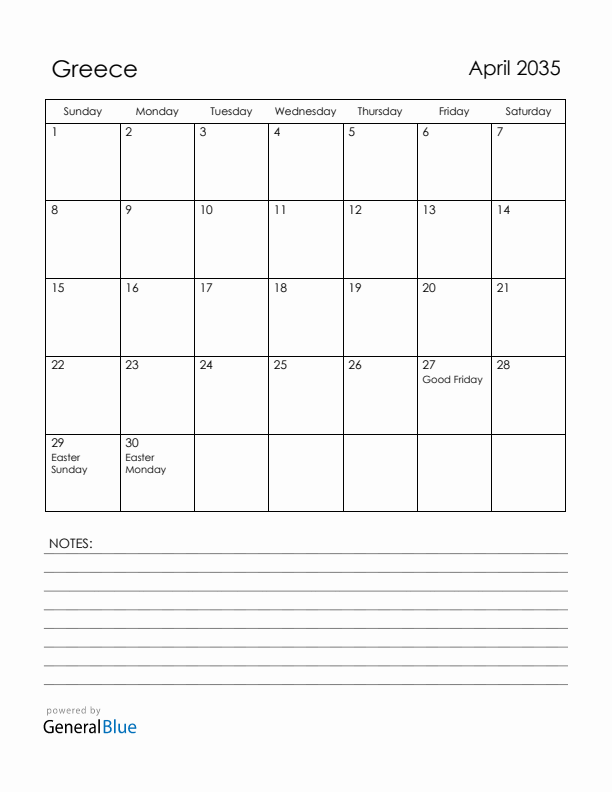 Greece

April 2035

| Sunday | Monday | Tuesday | Wednesday | Thursday | Friday | Saturday |
|---|---|---|---|---|---|---|
| 1 | 2 | 3 | 4 | 5 | 6 | 7 |
| 8 | 9 | 10 | 11 | 12 | 13 | 14 |
| 15 | 16 | 17 | 18 | 19 | 20 | 21 |
| 22 | 23 | 24 | 25 | 26 | 27 Good Friday | 28 |
| 29 Easter Sunday | 30 Easter Monday | | | | | |

NOTES:

powered by
GeneralBlue